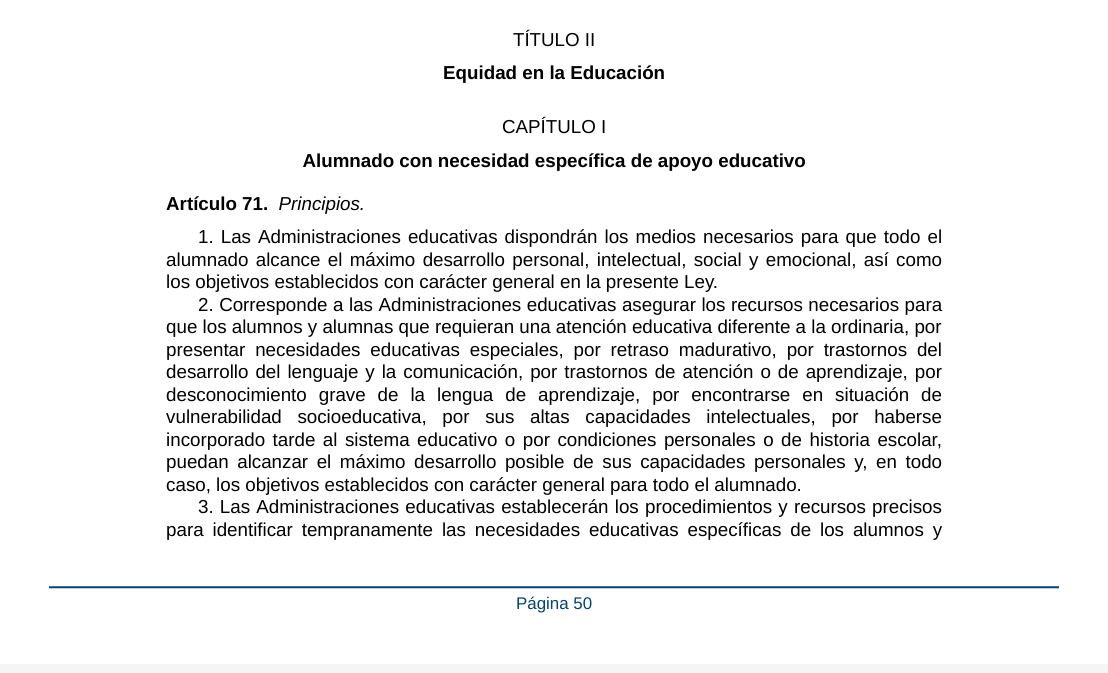 TÍTULO II

Equidad en la Educación

CAPÍTULO I

Alumnado con necesidad específica de apoyo educativo

Artículo 71. Principios.

1. Las Administraciones educativas dispondrán los medios necesarios para que todo el alumnado alcance el máximo desarrollo personal, intelectual, social y emocional, así como los objetivos establecidos con carácter general en la presente Ley.

2. Corresponde a las Administraciones educativas asegurar los recursos necesarios para que los alumnos y alumnas que requieran una atención educativa diferente a la ordinaria, por presentar necesidades educativas especiales, por retraso madurativo, por trastornos del desarrollo del lenguaje y la comunicación, por trastornos de atención o de aprendizaje, por desconocimiento grave de la lengua de aprendizaje, por encontrarse en situación de vulnerabilidad socioeducativa, por sus altas capacidades intelectuales, por haberse incorporado tarde al sistema educativo o por condiciones personales o de historia escolar, puedan alcanzar el máximo desarrollo posible de sus capacidades personales y, en todo caso, los objetivos establecidos con carácter general para todo el alumnado.

3. Las Administraciones educativas establecerán los procedimientos y recursos precisos para identificar tempranamente las necesidades educativas específicas de los alumnos y

Página 50